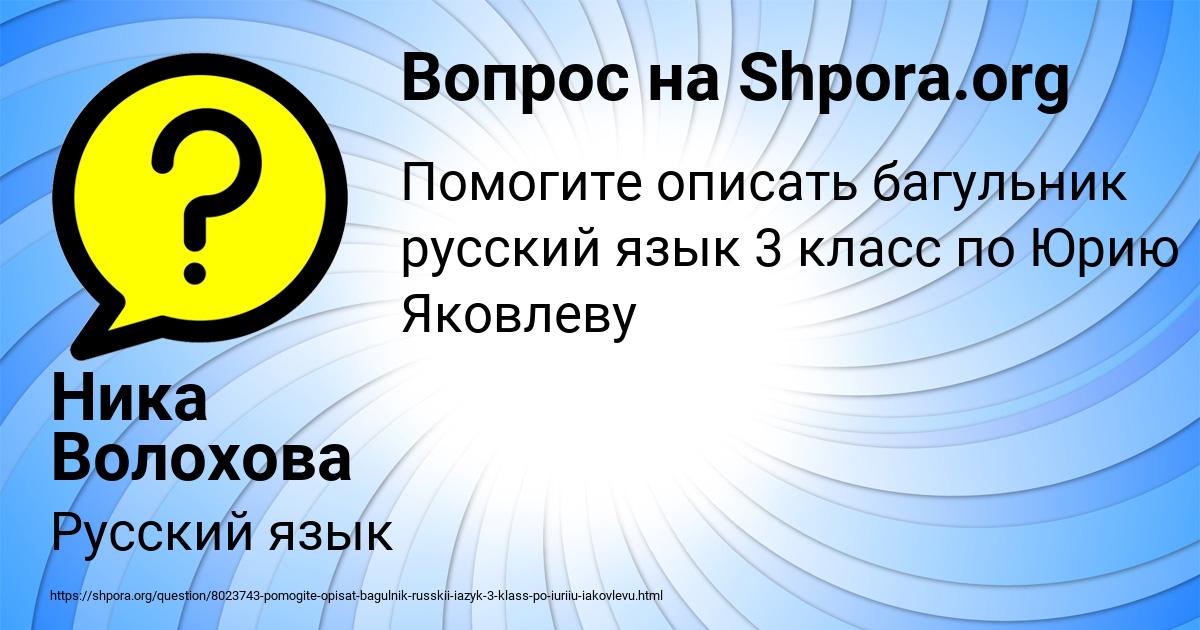 Вопрос на Shpora.org

Помогите описать багульник русский язык 3 класс по Юрию Яковлеву

Ника Волохова

Русский язык

https://shpora.org/question/8023743-pomogite-opisat-bagulnik-russkii-iazyk-3-klass-po-iuriiu-iakovlevu.html